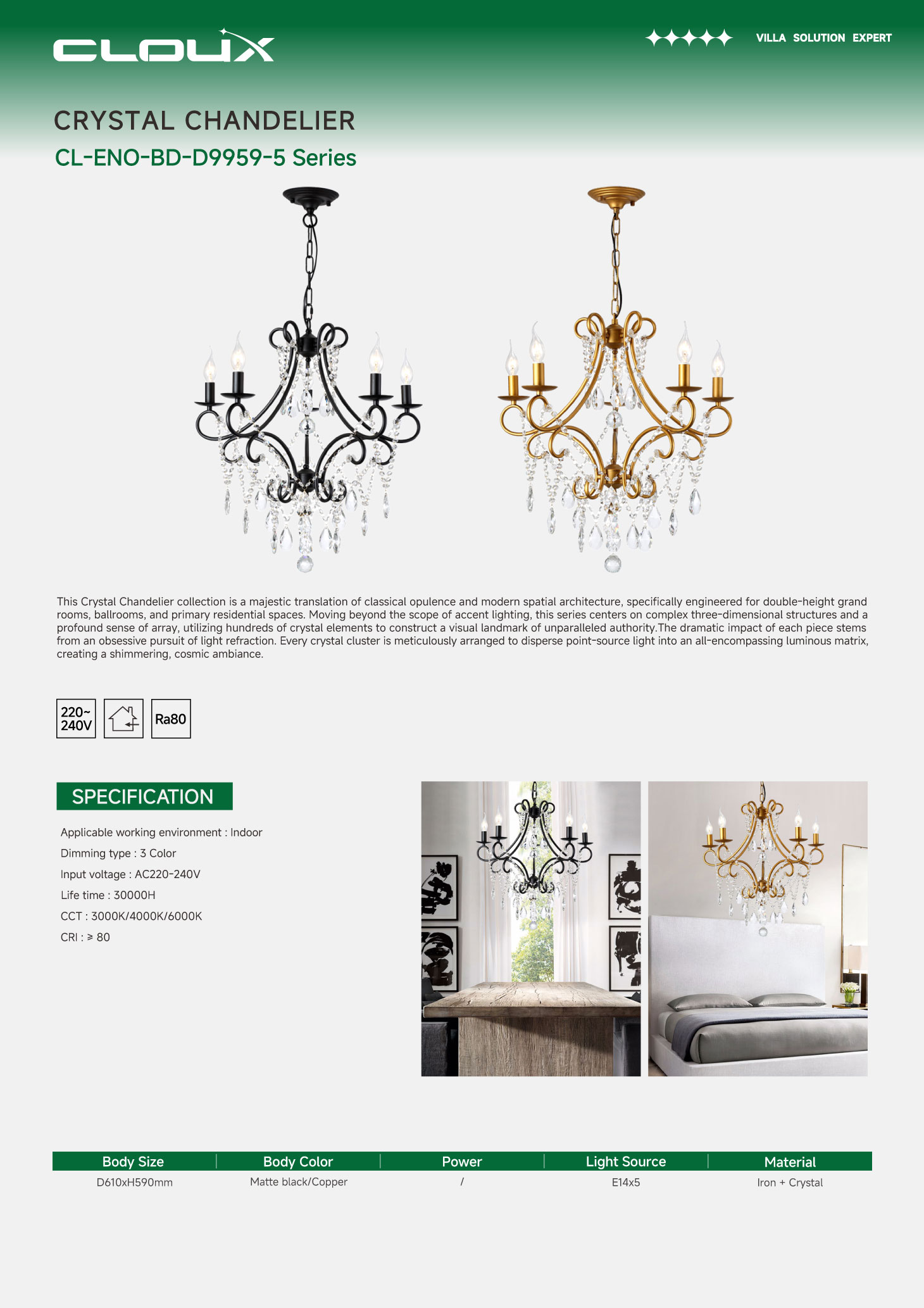 CLOUX

VILLA SOLUTION EXPERT

CRYSTAL CHANDELIER

CL-ENO-BD-D9959-5 Series

This Crystal Chandelier collection is a majestic translation of classical opulence and modern spatial architecture, specifically engineered for double-height grand rooms, ballrooms, and primary residential spaces. Moving beyond the scope of accent lighting, this series centers on complex three-dimensional structures and a profound sense of array, utilizing hundreds of crystal elements to construct a visual landmark of unparalleled authority.The dramatic impact of each piece stems from an obsessive pursuit of light refraction. Every crystal cluster is meticulously arranged to disperse point-source light into an all-encompassing luminous matrix, creating a shimmering, cosmic ambiance.

220~ 240V

Ra80

SPECIFICATION

Applicable working environment : Indoor

Dimming type : 3 Color

Input voltage : AC220-240V

Life time : 30000H

CCT : 3000K/4000K/6000K

CRI : ≥ 80

| Body Size | Body Color | Power | Light Source | Material |
|---|---|---|---|---|
| D610xH590mm | Matte black/Copper | / | E14x5 | Iron + Crystal |